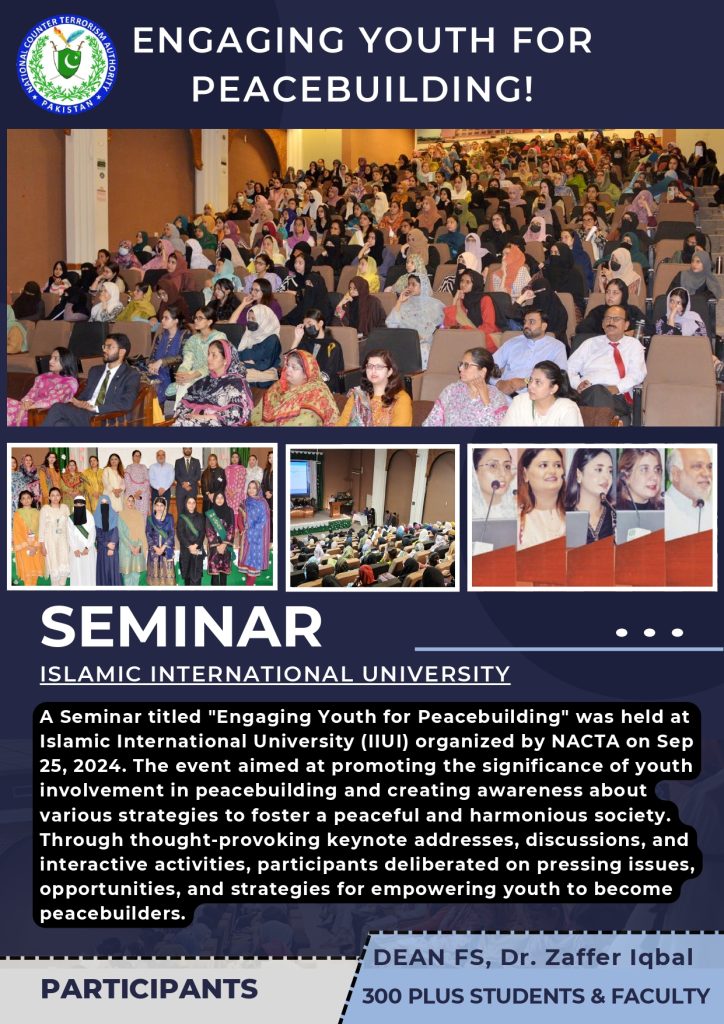 NATIONAL COUNTER TERRORISM AUTHORITY
PAKISTAN

ENGAGING YOUTH FOR PEACEBUILDING!

SEMINAR

ISLAMIC INTERNATIONAL UNIVERSITY

A Seminar titled "Engaging Youth for Peacebuilding" was held at Islamic International University (IIUI) organized by NACTA on Sep 25, 2024. The event aimed at promoting the significance of youth involvement in peacebuilding and creating awareness about various strategies to foster a peaceful and harmonious society. Through thought-provoking keynote addresses, discussions, and interactive activities, participants deliberated on pressing issues, opportunities, and strategies for empowering youth to become peacebuilders.

PARTICIPANTS

DEAN FS, Dr. Zaffer Iqbal

300 PLUS STUDENTS & FACULTY